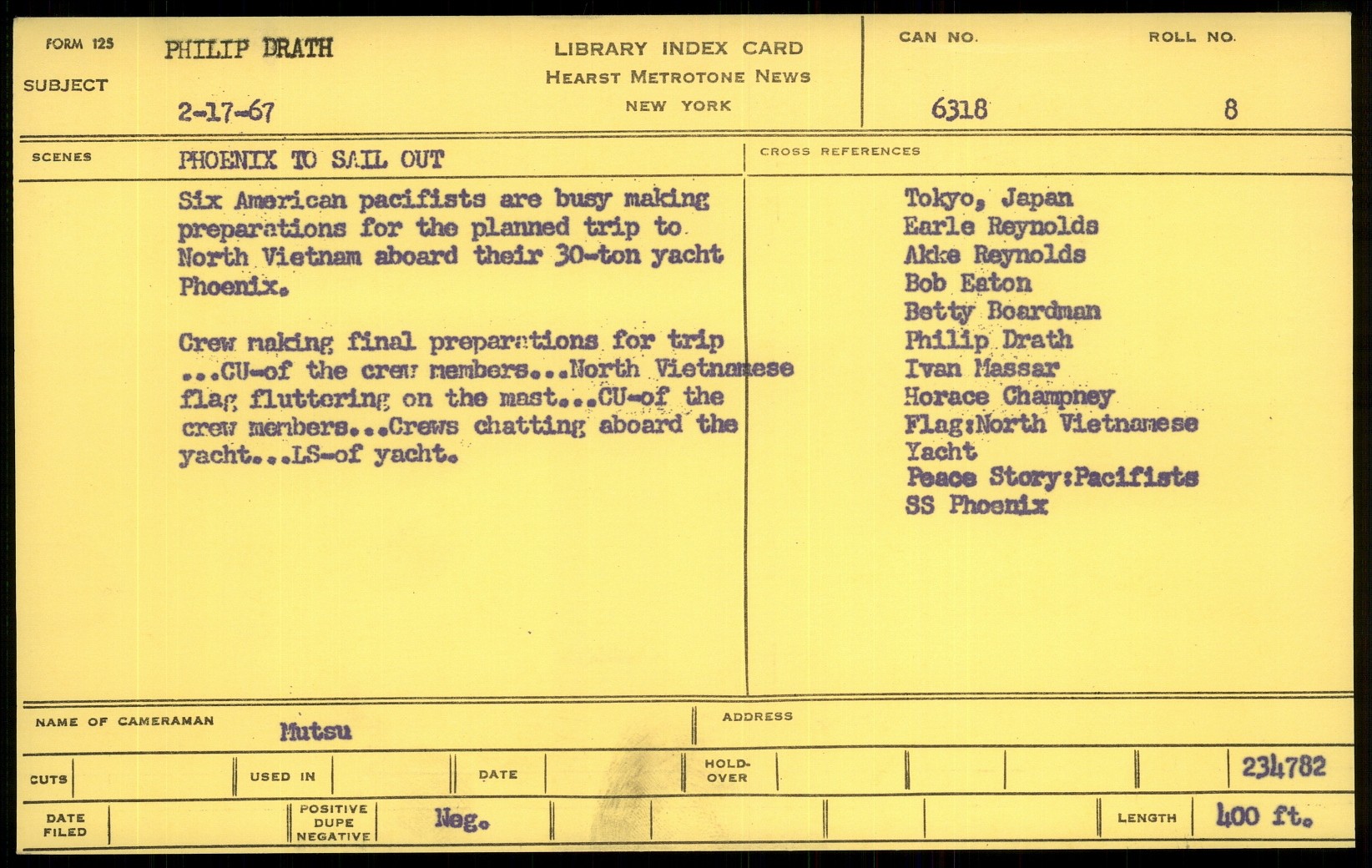 FORM 125

SUBJECT

PHILIP DRATH

2-17-67

LIBRARY INDEX CARD
HEARST METROTONE NEWS
NEW YORK

CAN NO.
6318

ROLL NO.
8

SCENES

PHOENIX TO SAIL OUT

Six American pacifists are busy making preparations for the planned trip to North Vietnam aboard their 30-ton yacht Phoenix.

Crew making final preparations for trip ...CU-of the crew members...North Vietnamese flag fluttering on the mast...CU-of the crew members...Crews chatting aboard the yacht...LS-of yacht.

CROSS REFERENCES

Tokyo, Japan
Earle Reynolds
Akke Reynolds
Bob Eaton
Betty Boardman
Philip Drath
Ivan Massar
Horace Champney
Flag:North Vietnamese
Yacht
Peace Story:Pacifists
SS Phoenix

NAME OF CAMERAMAN
Mutsu

ADDRESS

CUTS

USED IN

DATE

HOLD-OVER

234782

DATE FILED

POSITIVE DUPE NEGATIVE

Neg.

LENGTH

400 ft.